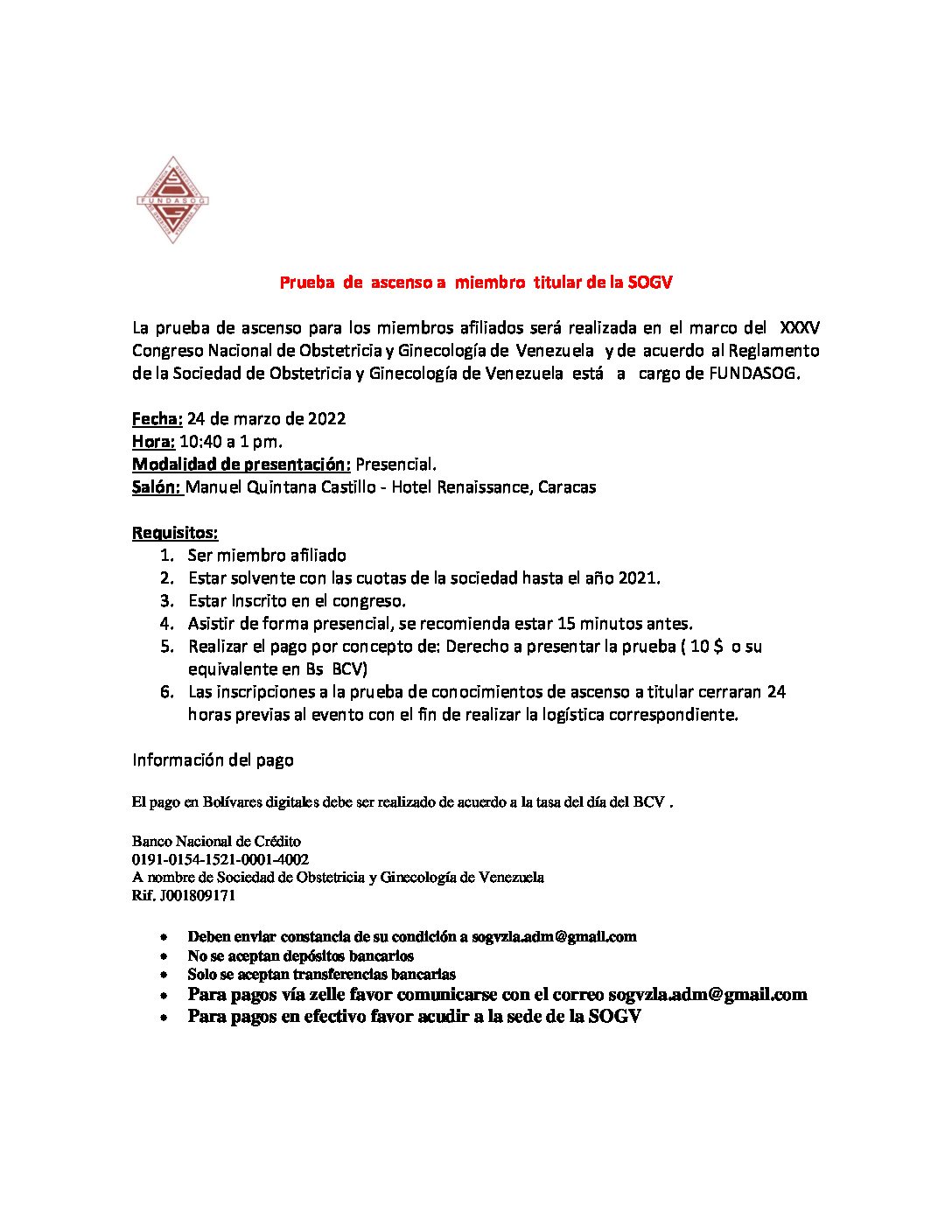 FUNDASOG

Prueba de ascenso a miembro titular de la SOGV

La prueba de ascenso para los miembros afiliados será realizada en el marco del XXXV Congreso Nacional de Obstetricia y Ginecología de Venezuela y de acuerdo al Reglamento de la Sociedad de Obstetricia y Ginecología de Venezuela está a cargo de FUNDASOG.

Fecha: 24 de marzo de 2022
Hora: 10:40 a 1 pm.
Modalidad de presentación: Presencial.
Salón: Manuel Quintana Castillo - Hotel Renaissance, Caracas

Requisitos:
1. Ser miembro afiliado
2. Estar solvente con las cuotas de la sociedad hasta el año 2021.
3. Estar Inscrito en el congreso.
4. Asistir de forma presencial, se recomienda estar 15 minutos antes.
5. Realizar el pago por concepto de: Derecho a presentar la prueba ( 10 $ o su equivalente en Bs BCV)
6. Las inscripciones a la prueba de conocimientos de ascenso a titular cerraran 24 horas previas al evento con el fin de realizar la logística correspondiente.

Información del pago

El pago en Bolívares digitales debe ser realizado de acuerdo a la tasa del día del BCV .

Banco Nacional de Crédito
0191-0154-1521-0001-4002
A nombre de Sociedad de Obstetricia y Ginecología de Venezuela
Rif. J001809171

• Deben enviar constancia de su condición a sogvzla.adm@gmail.com
• No se aceptan depósitos bancarios
• Solo se aceptan transferencias bancarias
• Para pagos vía zelle favor comunicarse con el correo sogvzla.adm@gmail.com
• Para pagos en efectivo favor acudir a la sede de la SOGV